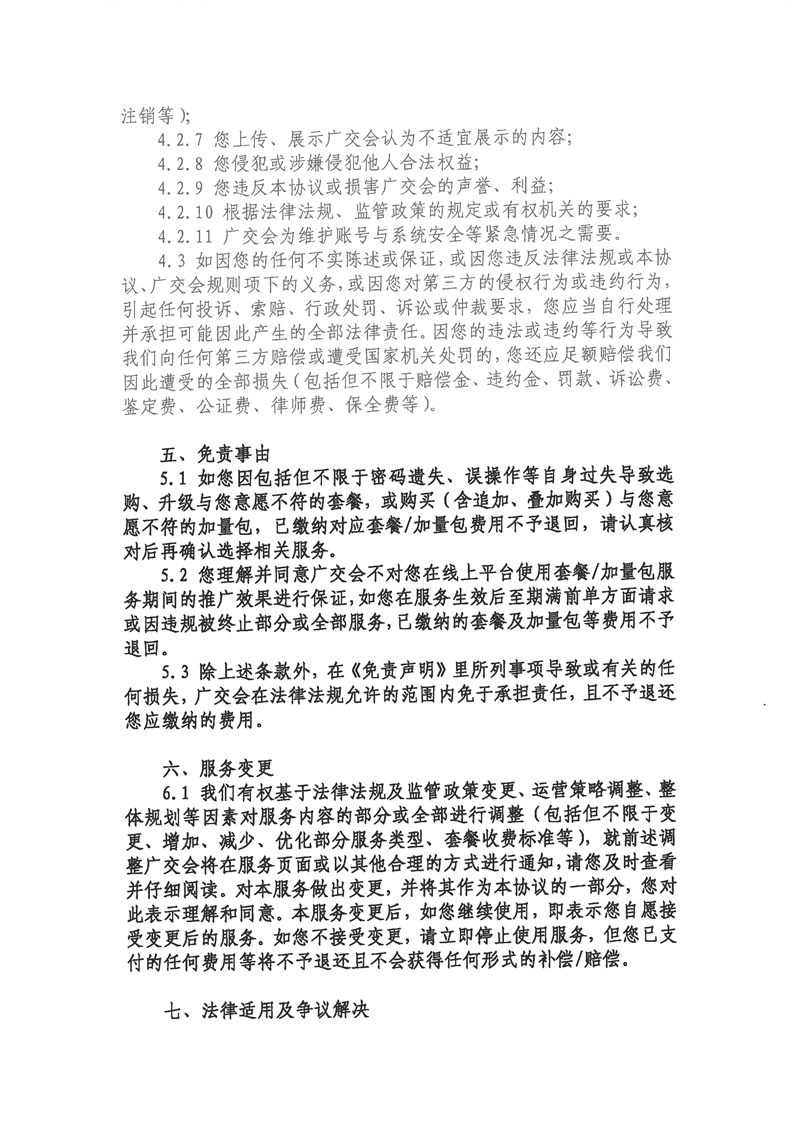 注销等）；

4.2.7 您上传、展示广交会认为不适宜展示的内容；

4.2.8 您侵犯或涉嫌侵犯他人合法权益；

4.2.9 您违反本协议或损害广交会的声誉、利益；

4.2.10 根据法律法规、监管政策的规定或有权机关的要求；

4.2.11 广交会为维护账号与系统安全等紧急情况之需要。

4.3 如因您的任何不实陈述或保证，或因您违反法律法规或本协议、广交会规则项下的义务，或因您对第三方的侵权行为或违约行为，引起任何投诉、索赔、行政处罚、诉讼或仲裁要求，您应当自行处理并承担可能因此产生的全部法律责任。因您的违法或违约等行为导致我们向任何第三方赔偿或遭受国家机关处罚的，您还应足额赔偿我们因此遭受的全部损失（包括但不限于赔偿金、违约金、罚款、诉讼费、鉴定费、公证费、律师费、保全费等）。

五、免责事由

5.1 如您因包括但不限于密码遗失、误操作等自身过失导致选购、升级与您意愿不符的套餐，或购买（含追加、叠加购买）与您意愿不符的加量包，已缴纳对应套餐/加量包费用不予退回，请认真核对后再确认选择相关服务。

5.2 您理解并同意广交会不对您在线上平台使用套餐/加量包服务期间的推广效果进行保证，如您在服务生效后至期满前单方面请求或因违规被终止部分或全部服务，已缴纳的套餐及加量包等费用不予退回。

5.3 除上述条款外，在《免责声明》里所列事项导致或有关的任何损失，广交会在法律法规允许的范围内免于承担责任，且不予退还您应缴纳的费用。

六、服务变更

6.1 我们有权基于法律法规及监管政策变更、运营策略调整、整体规划等因素对服务内容的部分或全部进行调整（包括但不限于变更、增加、减少、优化部分服务类型、套餐收费标准等），就前述调整广交会将在服务页面或以其他合理的方式进行通知，请您及时查看并仔细阅读。对本服务做出变更，并将其作为本协议的一部分，您对此表示理解和同意。本服务变更后，如您继续使用，即表示您自愿接受变更后的服务。如您不接受变更，请立即停止使用服务，但您已支付的任何费用等将不予退还且不会获得任何形式的补偿/赔偿。

七、法律适用及争议解决